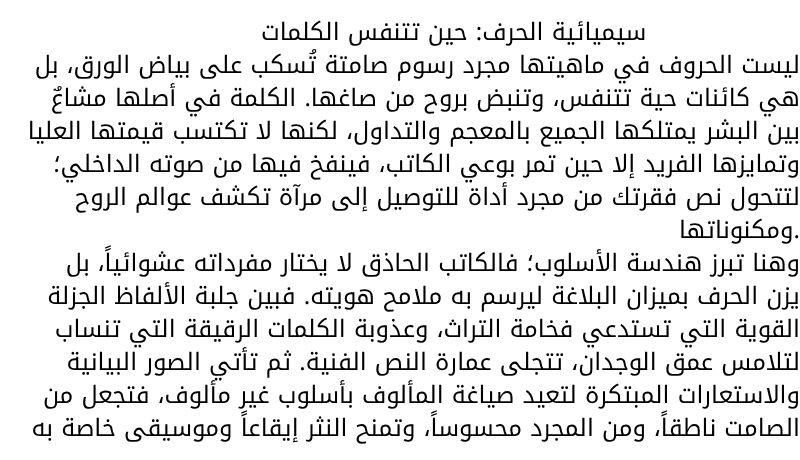 سيميائية الحرف: حين تتنفس الكلمات

ليست الحروف في ماهيتها مجرد رسوم صامتة تُسكب على بياض الورق، بل هي كائنات حية تتنفس، وتنبض بروح من صاغها. الكلمة في أصلها مشاعٌ بين البشر يمتلكها الجميع بالمعجم والتداول، لكنها لا تكتسب قيمتها العليا وتمايزها الفريد إلا حين تمر بوعي الكاتب، فينفخ فيها من صوته الداخلي؛ لتتحول نص فقرتك من مجرد أداة للتوصيل إلى مرآة تكشف عوالم الروح ومكنوناتها.

وهنا تبرز هندسة الأسلوب؛ فالكاتب الحاذق لا يختار مفرداته عشوائياً، بل يزن الحرف بميزان البلاغة ليرسم به ملامح هويته. فبين جلبة الألفاظ الجزلة القوية التي تستدعي فخامة التراث، وعذوبة الكلمات الرقيقة التي تنساب لتلامس عمق الوجدان، تتجلى عمارة النص الفنية. ثم تأتي الصور البيانية والاستعارات المبتكرة لتعيد صياغة المألوف بأسلوب غير مألوف، فتجعل من الصامت ناطقاً، ومن المجرد محسوساً، وتمنح النثر إيقاعاً وموسيقى خاصة به